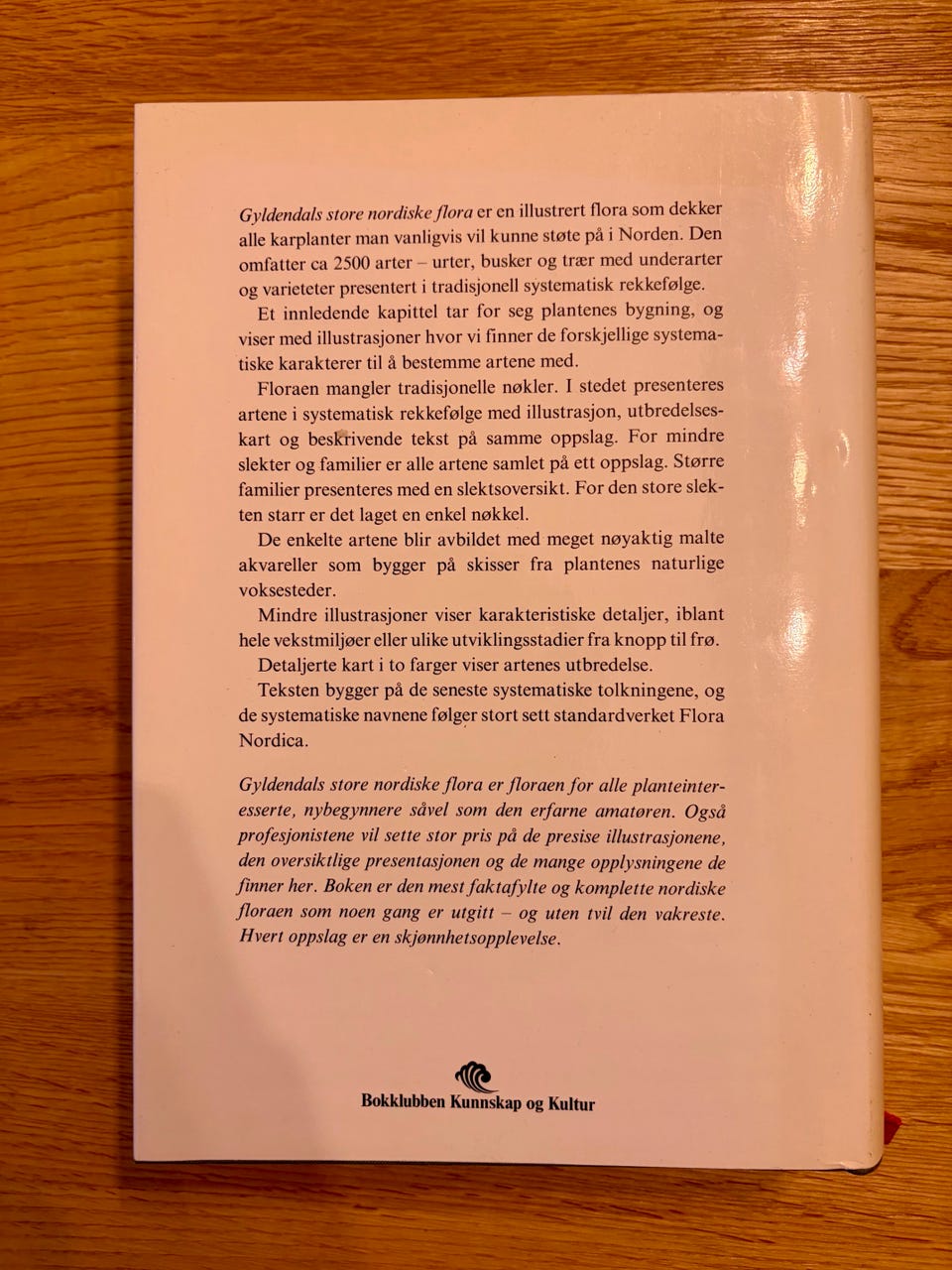 Gyldendals store nordiske flora er en illustrert flora som dekker alle karplanter man vanligvis vil kunne støte på i Norden. Den omfatter ca 2500 arter – urter, busker og trær med underarter og varieteter presentert i tradisjonell systematisk rekkefølge.

Et innledende kapittel tar for seg plantenes bygning, og viser med illustrasjoner hvor vi finner de forskjellige systematiske karakterer til å bestemme artene med.

Floraen mangler tradisjonelle nøkler. I stedet presenteres artene i systematisk rekkefølge med illustrasjon, utbredelseskart og beskrivende tekst på samme oppslag. For mindre slekter og familier er alle artene samlet på ett oppslag. Større familier presenteres med en slektsoversikt. For den store slekten starr er det laget en enkel nøkkel.

De enkelte artene blir avbildet med meget nøyaktig malte akvareller som bygger på skisser fra plantenes naturlige voksesteder.

Mindre illustrasjoner viser karakteristiske detaljer, iblant hele vekstmiljøer eller ulike utviklingsstadier fra knopp til frø.

Detaljerte kart i to farger viser artenes utbredelse.

Teksten bygger på de seneste systematiske tolkningene, og de systematiske navnene følger stort sett standardverket Flora Nordica.

Gyldendals store nordiske flora er floraen for alle planteinteresserte, nybegynnere såvel som den erfarne amatøren. Også profesjonistene vil sette stor pris på de presise illustrasjonene, den oversiktlige presentasjonen og de mange opplysningene de finner her. Boken er den mest faktafylte og komplette nordiske floraen som noen gang er utgitt – og uten tvil den vakreste. Hvert oppslag er en skjønnhetsopplevelse.

Bokklubben Kunnskap og Kultur